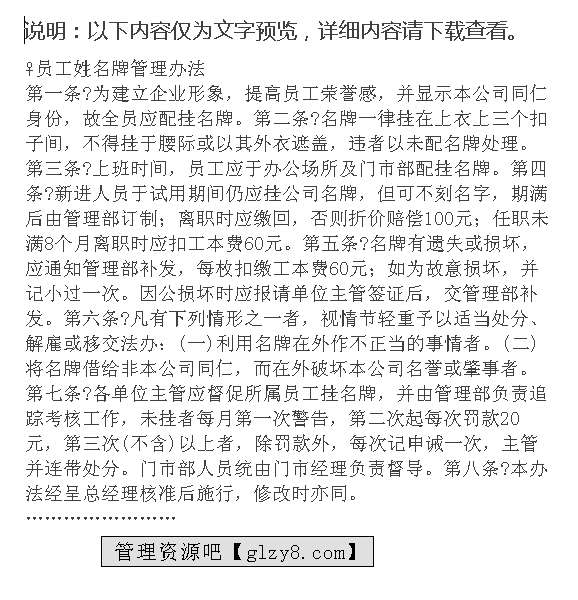 说明：以下内容仅为文字预览，详细内容请下载查看。

♀员工姓名牌管理办法
第一条?为建立企业形象，提高员工荣誉感，并显示本公司同仁身份，故全员应配挂名牌。第二条?名牌一律挂在上衣上三个扣子间，不得挂于腰际或以其外衣遮盖，违者以未配名牌处理。第三条?上班时间，员工应于办公场所及门市部配挂名牌。第四条?新进人员于试用期间仍应挂公司名牌，但可不刻名字，期满后由管理部订制；离职时应缴回，否则折价赔偿100元；任职未满8个月离职时应扣工本费60元。第五条?名牌有遗失或损坏，应通知管理部补发，每枚扣缴工本费60元；如为故意损坏，并记小过一次。因公损坏时应报请单位主管签证后，交管理部补发。第六条?凡有下列情形之一者，视情节轻重予以适当处分、解雇或移交法办：(一)利用名牌在外作不正当的事情者。(二)将名牌借给非本公司同仁，而在外破坏本公司名誉或肇事者。第七条?各单位主管应督促所属员工挂名牌，并由管理部负责追踪考核工作，未挂者每月第一次警告，第二次起每次罚款20元，第三次(不含)以上者，除罚款外，每次记申诫一次，主管并连带处分。门市部人员统由门市经理负责督导。第八条?本办法经呈总经理核准后施行，修改时亦同。
……………………

管理资源吧【glzy8.com】